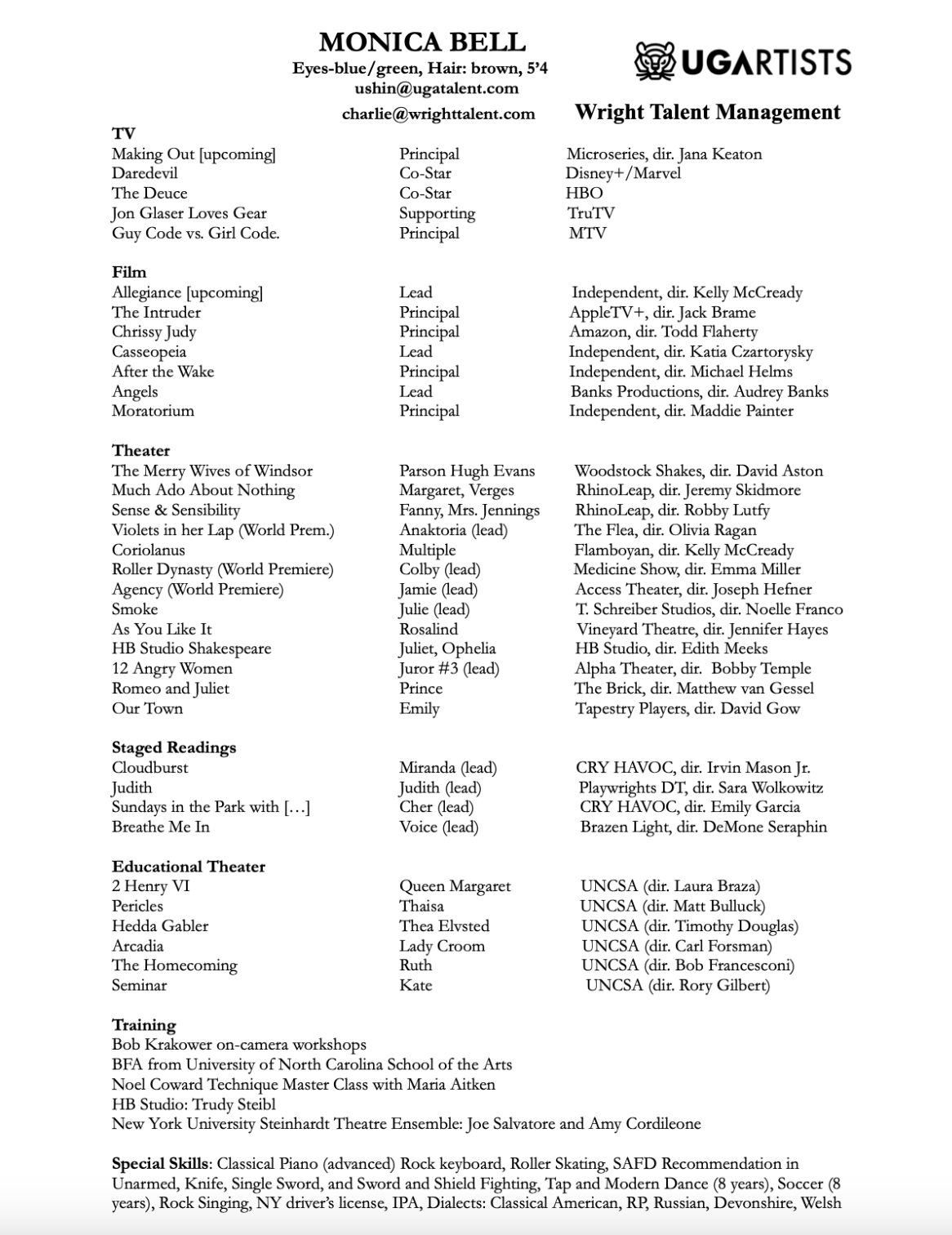 MONICA BELL
Eyes-blue/green, Hair: brown, 5'4
ushin@ugatalent.com
charlie@wrighttalent.com

UGARTISTS

Wright Talent Management

TV

| | | |
|---|---|---|
| Making Out [upcoming] | Principal | Microseries, dir. Jana Keaton |
| Daredevil | Co-Star | Disney+/Marvel |
| The Deuce | Co-Star | HBO |
| Jon Glaser Loves Gear | Supporting | TruTV |
| Guy Code vs. Girl Code. | Principal | MTV |

Film

| | | |
|---|---|---|
| Allegiance [upcoming] | Lead | Independent, dir. Kelly McCready |
| The Intruder | Principal | AppleTV+, dir. Jack Brame |
| Chrissy Judy | Principal | Amazon, dir. Todd Flaherty |
| Casseopeia | Lead | Independent, dir. Katia Czartorysky |
| After the Wake | Principal | Independent, dir. Michael Helms |
| Angels | Lead | Banks Productions, dir. Audrey Banks |
| Moratorium | Principal | Independent, dir. Maddie Painter |

Theater

| | | |
|---|---|---|
| The Merry Wives of Windsor | Parson Hugh Evans | Woodstock Shakes, dir. David Aston |
| Much Ado About Nothing | Margaret, Verges | RhinoLeap, dir. Jeremy Skidmore |
| Sense & Sensibility | Fanny, Mrs. Jennings | RhinoLeap, dir. Robby Lutfy |
| Violets in her Lap (World Prem.) | Anaktoria (lead) | The Flea, dir. Olivia Ragan |
| Coriolanus | Multiple | Flamboyan, dir. Kelly McCready |
| Roller Dynasty (World Premiere) | Colby (lead) | Medicine Show, dir. Emma Miller |
| Agency (World Premiere) | Jamie (lead) | Access Theater, dir. Joseph Hefner |
| Smoke | Julie (lead) | T. Schreiber Studios, dir. Noelle Franco |
| As You Like It | Rosalind | Vineyard Theatre, dir. Jennifer Hayes |
| HB Studio Shakespeare | Juliet, Ophelia | HB Studio, dir. Edith Meeks |
| 12 Angry Women | Juror #3 (lead) | Alpha Theater, dir. Bobby Temple |
| Romeo and Juliet | Prince | The Brick, dir. Matthew van Gessel |
| Our Town | Emily | Tapestry Players, dir. David Gow |

Staged Readings

| | | |
|---|---|---|
| Cloudburst | Miranda (lead) | CRY HAVOC, dir. Irvin Mason Jr. |
| Judith | Judith (lead) | Playwrights DT, dir. Sara Wolkowitz |
| Sundays in the Park with [...] | Cher (lead) | CRY HAVOC, dir. Emily Garcia |
| Breathe Me In | Voice (lead) | Brazen Light, dir. DeMone Seraphin |

Educational Theater

| | | |
|---|---|---|
| 2 Henry VI | Queen Margaret | UNCSA (dir. Laura Braza) |
| Pericles | Thaisa | UNCSA (dir. Matt Bulluck) |
| Hedda Gabler | Thea Elvsted | UNCSA (dir. Timothy Douglas) |
| Arcadia | Lady Croom | UNCSA (dir. Carl Forsman) |
| The Homecoming | Ruth | UNCSA (dir. Bob Francesconi) |
| Seminar | Kate | UNCSA (dir. Rory Gilbert) |

Training
Bob Krakower on-camera workshops
BFA from University of North Carolina School of the Arts
Noel Coward Technique Master Class with Maria Aitken
HB Studio: Trudy Steibl
New York University Steinhardt Theatre Ensemble: Joe Salvatore and Amy Cordileone

Special Skills: Classical Piano (advanced) Rock keyboard, Roller Skating, SAFD Recommendation in Unarmed, Knife, Single Sword, and Sword and Shield Fighting, Tap and Modern Dance (8 years), Soccer (8 years), Rock Singing, NY driver's license, IPA, Dialects: Classical American, RP, Russian, Devonshire, Welsh